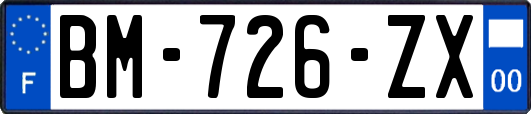 F
BM-726-ZX
00